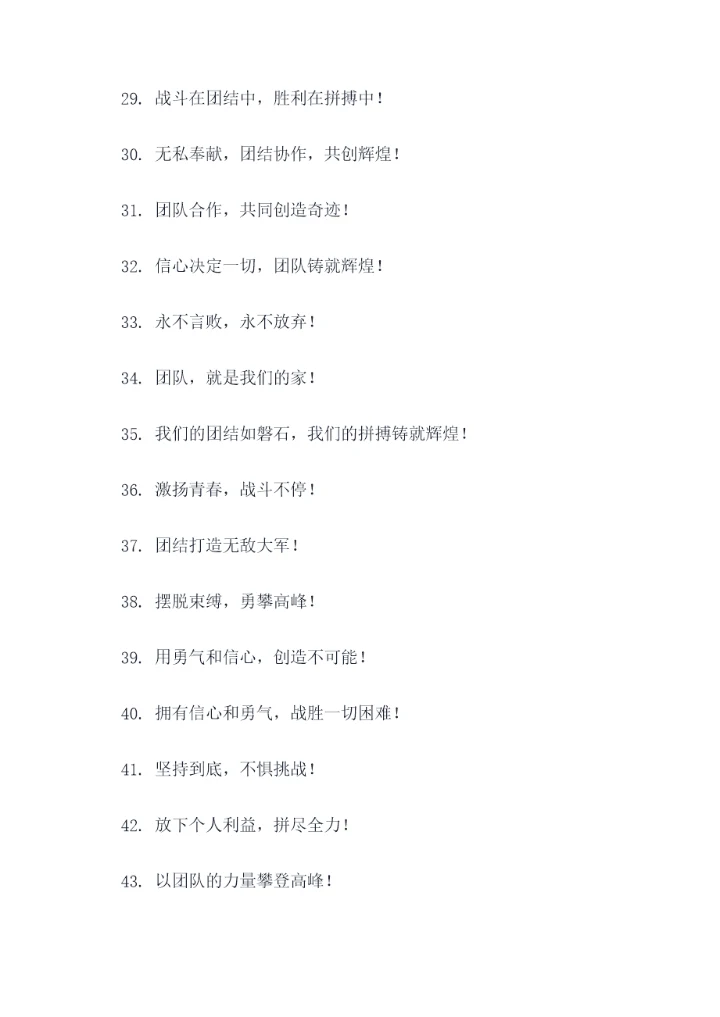 29. 战斗在团结中，胜利在拼搏中！

30. 无私奉献，团结协作，共创辉煌！

31. 团队合作，共同创造奇迹！

32. 信心决定一切，团队铸就辉煌！

33. 永不言败，永不放弃！

34. 团队，就是我们的家！

35. 我们的团结如磐石，我们的拼搏铸就辉煌！

36. 激扬青春，战斗不停！

37. 团结打造无敌大军！

38. 摆脱束缚，勇攀高峰！

39. 用勇气和信心，创造不可能！

40. 拥有信心和勇气，战胜一切困难！

41. 坚持到底，不惧挑战！

42. 放下个人利益，拼尽全力！

43. 以团队的力量攀登高峰！